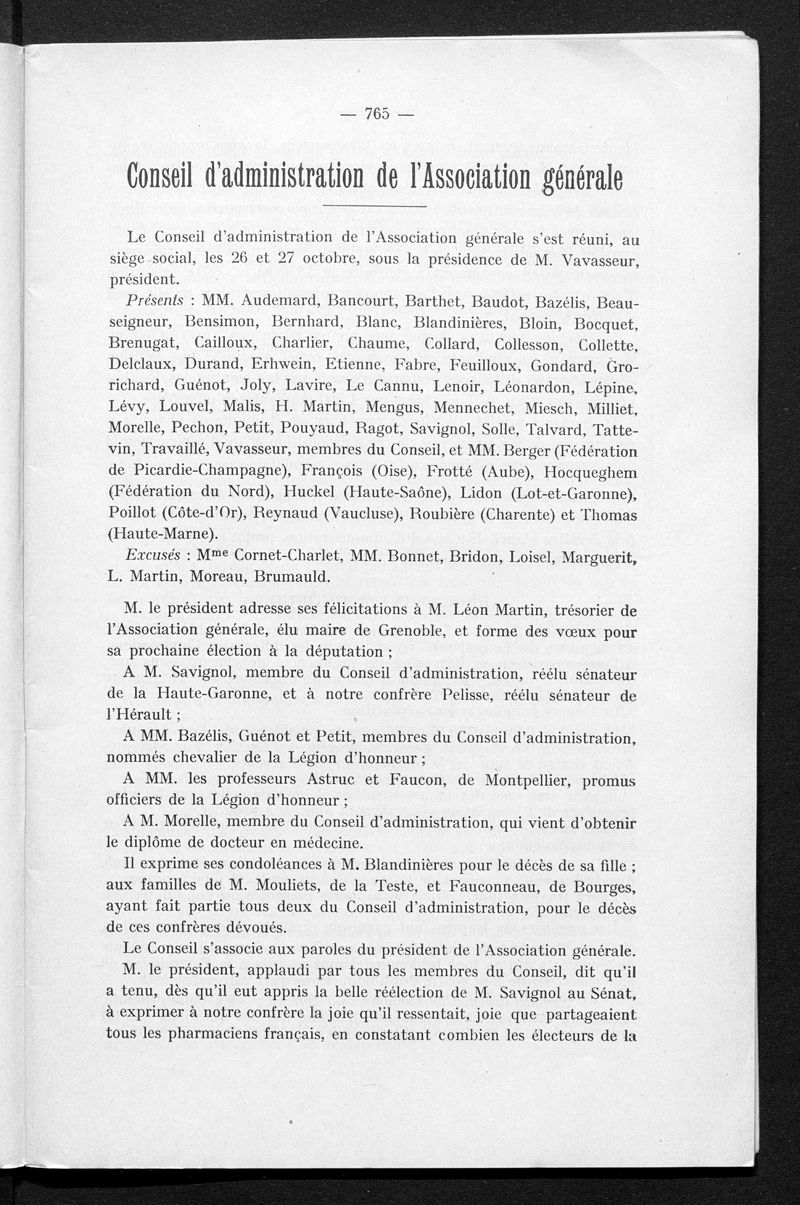 — 765 —

Conseil d'administration de l'Association générale

Le Conseil d'administration de l'Association générale s'est réuni, au siège social, les 26 et 27 octobre, sous la présidence de M. Vavasseur, président.

Présents : MM. Audemard, Bancourt, Barthet, Baudot, Bazélis, Beauseigneur, Bensimon, Bernhard, Blanc, Blandinières, Bloin, Bocquet, Brenugat, Cailloux, Charlier, Chaume, Collard, Collesson, Collette, Delclaux, Durand, Erhwein, Etienne, Fabre, Feuilloux, Gondard, Grorichard, Guénot, Joly, Lavire, Le Cannu, Lenoir, Léonardon, Lépine, Lévy, Louvel, Malis, H. Martin, Mengus, Mennechet, Miesch, Milliet, Morelle, Pechon, Petit, Pouyaud, Ragot, Savignol, Solle, Talvard, Tattevin, Travaillé, Vavasseur, membres du Conseil, et MM. Berger (Fédération de Picardie-Champagne), François (Oise), Frotté (Aube), Hocqueghem (Fédération du Nord), Huckel (Haute-Saône), Lidon (Lot-et-Garonne), Poillot (Côte-d'Or), Reynaud (Vaucluse), Roubière (Charente) et Thomas (Haute-Marne).

Excusés : Mme Cornet-Charlet, MM. Bonnet, Bridon, Loisel, Marguerit, L. Martin, Moreau, Brumauld.

M. le président adresse ses félicitations à M. Léon Martin, trésorier de l'Association générale, élu maire de Grenoble, et forme des vœux pour sa prochaine élection à la députation ;

A M. Savignol, membre du Conseil d'administration, réélu sénateur de la Haute-Garonne, et à notre confrère Pelisse, réélu sénateur de l'Hérault ;

A MM. Bazélis, Guénot et Petit, membres du Conseil d'administration, nommés chevalier de la Légion d'honneur ;

A MM. les professeurs Astruc et Faucon, de Montpellier, promus officiers de la Légion d'honneur ;

A M. Morelle, membre du Conseil d'administration, qui vient d'obtenir le diplôme de docteur en médecine.

Il exprime ses condoléances à M. Blandinières pour le décès de sa fille ; aux familles de M. Mouliets, de la Teste, et Fauconneau, de Bourges, ayant fait partie tous deux du Conseil d'administration, pour le décès de ces confrères dévoués.

Le Conseil s'associe aux paroles du président de l'Association générale.

M. le président, applaudi par tous les membres du Conseil, dit qu'il a tenu, dès qu'il eut appris la belle réélection de M. Savignol au Sénat, à exprimer à notre confrère la joie qu'il ressentait, joie que partageaient tous les pharmaciens français, en constatant combien les électeurs de la